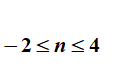 $-2 \leq n \leq 4$